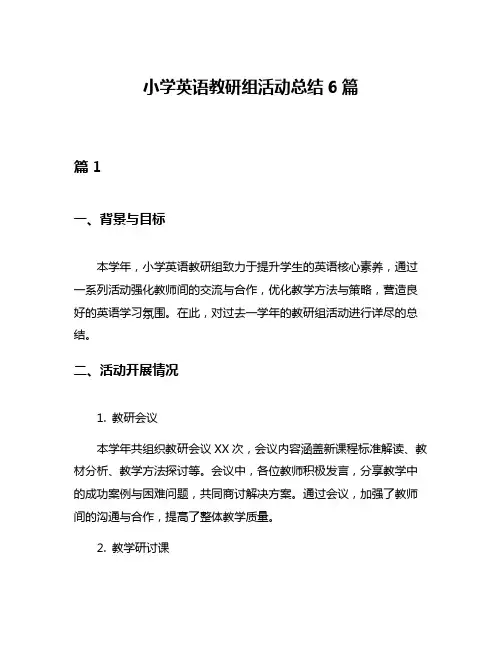 小学英语教研组活动总结 6 篇

篇 1

一、背景与目标

本学年，小学英语教研组致力于提升学生的英语核心素养，通过一系列活动强化教师间的交流与合作，优化教学方法与策略，营造良好的英语学习氛围。在此，对过去一学年的教研组活动进行详尽的总结。

二、活动开展情况

1. 教研会议

本学年共组织教研会议 XX 次，会议内容涵盖新课程标准解读、教材分析、教学方法探讨等。会议中，各位教师积极发言，分享教学中的成功案例与困难问题，共同商讨解决方案。通过会议，加强了教师间的沟通与合作，提高了整体教学质量。

2. 教学研讨课